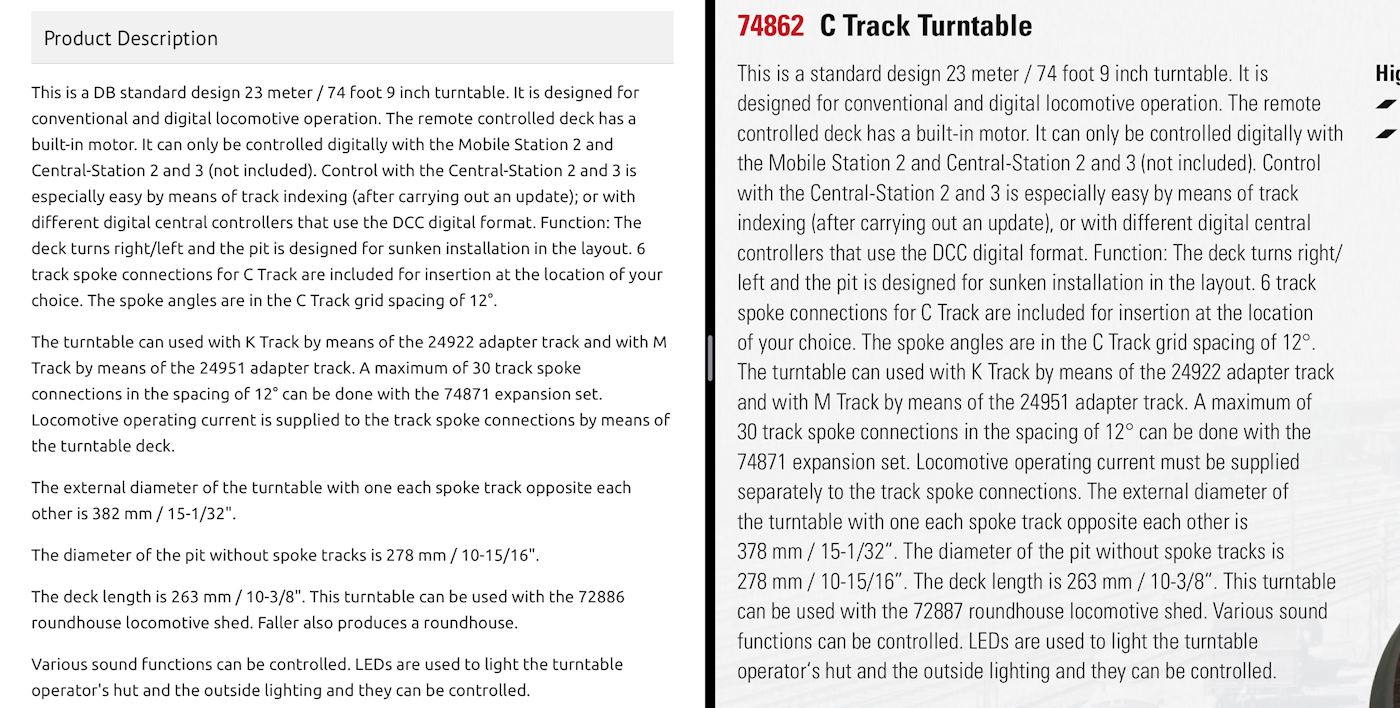 Product Description

This is a DB standard design 23 meter / 74 foot 9 inch turntable. It is designed for conventional and digital locomotive operation. The remote controlled deck has a built-in motor. It can only be controlled digitally with the Mobile Station 2 and Central-Station 2 and 3 (not included). Control with the Central-Station 2 and 3 is especially easy by means of track indexing (after carrying out an update); or with different digital central controllers that use the DCC digital format. Function: The deck turns right/left and the pit is designed for sunken installation in the layout. 6 track spoke connections for C Track are included for insertion at the location of your choice. The spoke angles are in the C Track grid spacing of 12°.

The turntable can used with K Track by means of the 24922 adapter track and with M Track by means of the 24951 adapter track. A maximum of 30 track spoke connections in the spacing of 12° can be done with the 74871 expansion set. Locomotive operating current is supplied to the track spoke connections by means of the turntable deck.

The external diameter of the turntable with one each spoke track opposite each other is 382 mm / 15-1/32".

The diameter of the pit without spoke tracks is 278 mm / 10-15/16".

The deck length is 263 mm / 10-3/8". This turntable can be used with the 72886 roundhouse locomotive shed. Faller also produces a roundhouse.

Various sound functions can be controlled. LEDs are used to light the turntable operator's hut and the outside lighting and they can be controlled.

74862 C Track Turntable

This is a standard design 23 meter / 74 foot 9 inch turntable. It is designed for conventional and digital locomotive operation. The remote controlled deck has a built-in motor. It can only be controlled digitally with the Mobile Station 2 and Central-Station 2 and 3 (not included). Control with the Central-Station 2 and 3 is especially easy by means of track indexing (after carrying out an update), or with different digital central controllers that use the DCC digital format. Function: The deck turns right/left and the pit is designed for sunken installation in the layout. 6 track spoke connections for C Track are included for insertion at the location of your choice. The spoke angles are in the C Track grid spacing of 12°. The turntable can used with K Track by means of the 24922 adapter track and with M Track by means of the 24951 adapter track. A maximum of 30 track spoke connections in the spacing of 12° can be done with the 74871 expansion set. Locomotive operating current must be supplied separately to the track spoke connections. The external diameter of the turntable with one each spoke track opposite each other is 378 mm / 15-1/32". The diameter of the pit without spoke tracks is 278 mm / 10-15/16". The deck length is 263 mm / 10-3/8". This turntable can be used with the 72887 roundhouse locomotive shed. Various sound functions can be controlled. LEDs are used to light the turntable operator's hut and the outside lighting and they can be controlled.

Hig